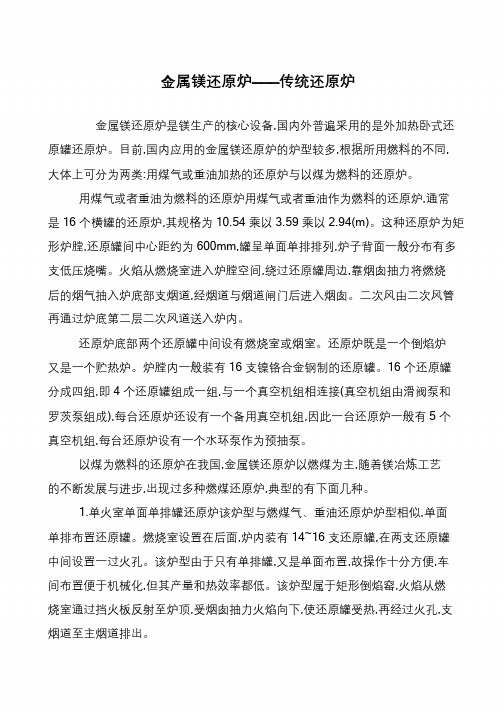 金属镁还原炉——传统还原炉

金属镁还原炉是镁生产的核心设备.国内外普遍采用的是外加热卧式还原罐还原炉。目前.国内应用的金属镁还原炉的炉型较多.根据所用燃料的不同.大体上可分为两类:用煤气或重油加热的还原炉与以煤为燃料的还原炉。

用煤气或者重油为燃料的还原炉用煤气或者重油作为燃料的还原炉.通常是 16 个横罐的还原炉.其规格为 10.54 乘以 3.59 乘以 2.94(m)。这种还原炉为矩形炉膛.还原罐间中心距约为 600mm.罐呈单面单排排列.炉子背面一般分布有多支低压烧嘴。火焰从燃烧室进入炉膛空间.绕过还原罐周边.靠烟囱抽力将燃烧后的烟气抽入炉底部支烟道.经烟道与烟道闸门后进入烟囱。二次风由二次风管再通过炉底第二层二次风道送入炉内。

还原炉底部两个还原罐中间设有燃烧室或烟室。还原炉既是一个倒焰炉又是一个贮热炉。炉膛内一般装有 16 支镍铬合金钢制的还原罐。16 个还原罐分成四组.即 4 个还原罐组成一组.与一个真空机组相连接(真空机组由滑阀泵和罗茨泵组成).每台还原炉还设有一个备用真空机组.因此一台还原炉一般有 5 个真空机组.每台还原炉设有一个水环泵作为预抽泵。

以煤为燃料的还原炉在我国.金属镁还原炉以燃煤为主.随着镁冶炼工艺的不断发展与进步.出现过多种燃煤还原炉.典型的有下面几种。

1.单火室单面单排罐还原炉该炉型与燃煤气、重油还原炉炉型相似.单面单排布置还原罐。燃烧室设置在后面.炉内装有 14~16 支还原罐.在两支还原罐中间设置一过火孔。该炉型由于只有单排罐.又是单面布置.故操作十分方便.车间布置便于机械化.但其产量和热效率都低。该炉型属于矩形倒焰窑.火焰从燃烧室通过挡火板反射至炉顶.受烟囱抽力火焰向下.使还原罐受热.再经过火孔.支烟道至主烟道排出。